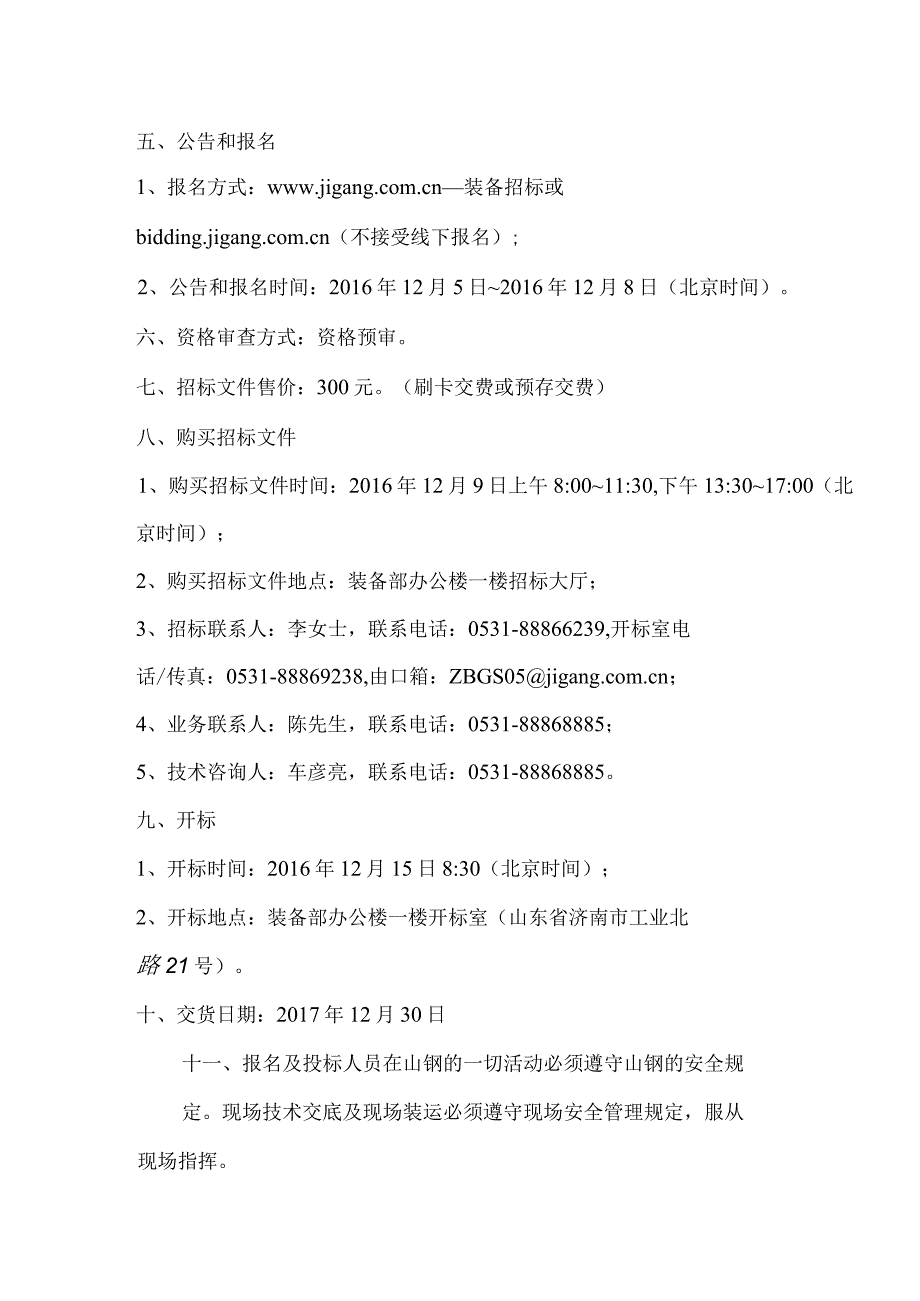 五、公告和报名

1、报名方式：www.jigang.com.cn—装备招标或 bidding.jigang.com.cn（不接受线下报名）；

2、公告和报名时间：2016 年 12 月 5 日~2016 年 12 月 8 日（北京时间）。

六、资格审查方式：资格预审。

七、招标文件售价：300 元。（刷卡交费或预存交费）

八、购买招标文件

1、购买招标文件时间：2016 年 12 月 9 日上午 8:00~11:30,下午 13:30~17:00（北京时间）；

2、购买招标文件地点：装备部办公楼一楼招标大厅；

3、招标联系人：李女士，联系电话：0531-88866239,开标室电话/传真：0531-88869238,由口箱：ZBGS05@jigang.com.cn；

4、业务联系人：陈先生，联系电话：0531-88868885；

5、技术咨询人：车彦亮，联系电话：0531-88868885。

九、开标

1、开标时间：2016 年 12 月 15 日 8:30（北京时间）；

2、开标地点：装备部办公楼一楼开标室（山东省济南市工业北路 21 号）。

十、交货日期：2017 年 12 月 30 日

十一、报名及投标人员在山钢的一切活动必须遵守山钢的安全规定。现场技术交底及现场装运必须遵守现场安全管理规定，服从现场指挥。